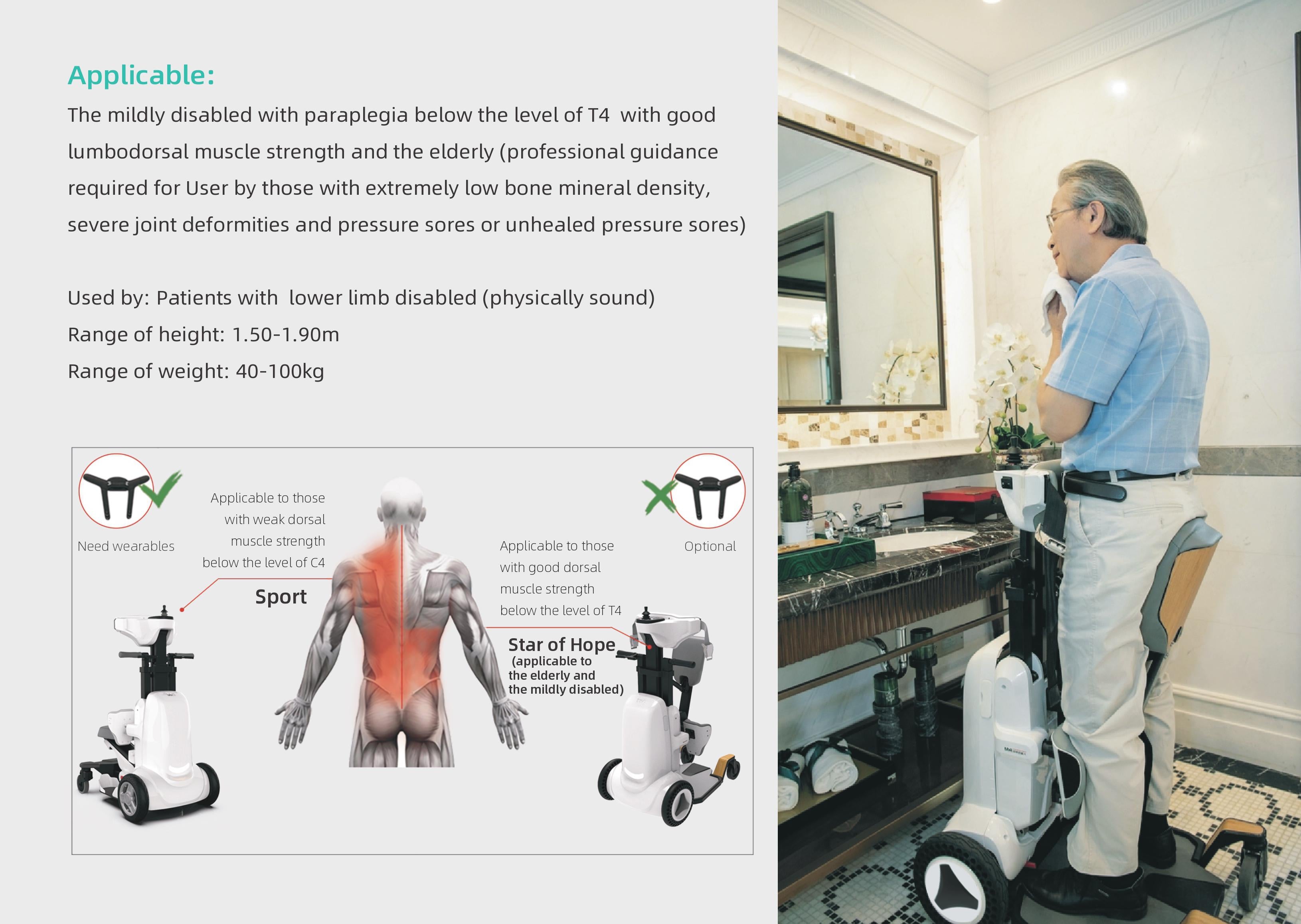 Applicable:

The mildly disabled with paraplegia below the level of T4 with good lumbodorsal muscle strength and the elderly (professional guidance required for User by those with extremely low bone mineral density, severe joint deformities and pressure sores or unhealed pressure sores)

Used by: Patients with lower limb disabled (physically sound)
Range of height: 1.50-1.90m
Range of weight: 40-100kg

Need wearables

Applicable to those with weak dorsal muscle strength below the level of C4

Sport

Applicable to those with good dorsal muscle strength below the level of T4

Optional

Star of Hope
(applicable to the elderly and the mildly disabled)